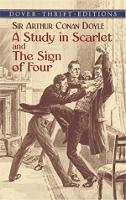 DOVER · THRIFT · EDITIONS

SIR ARTHUR CONAN DOYLE

A Study in Scarlet
and
The Sign
of Four